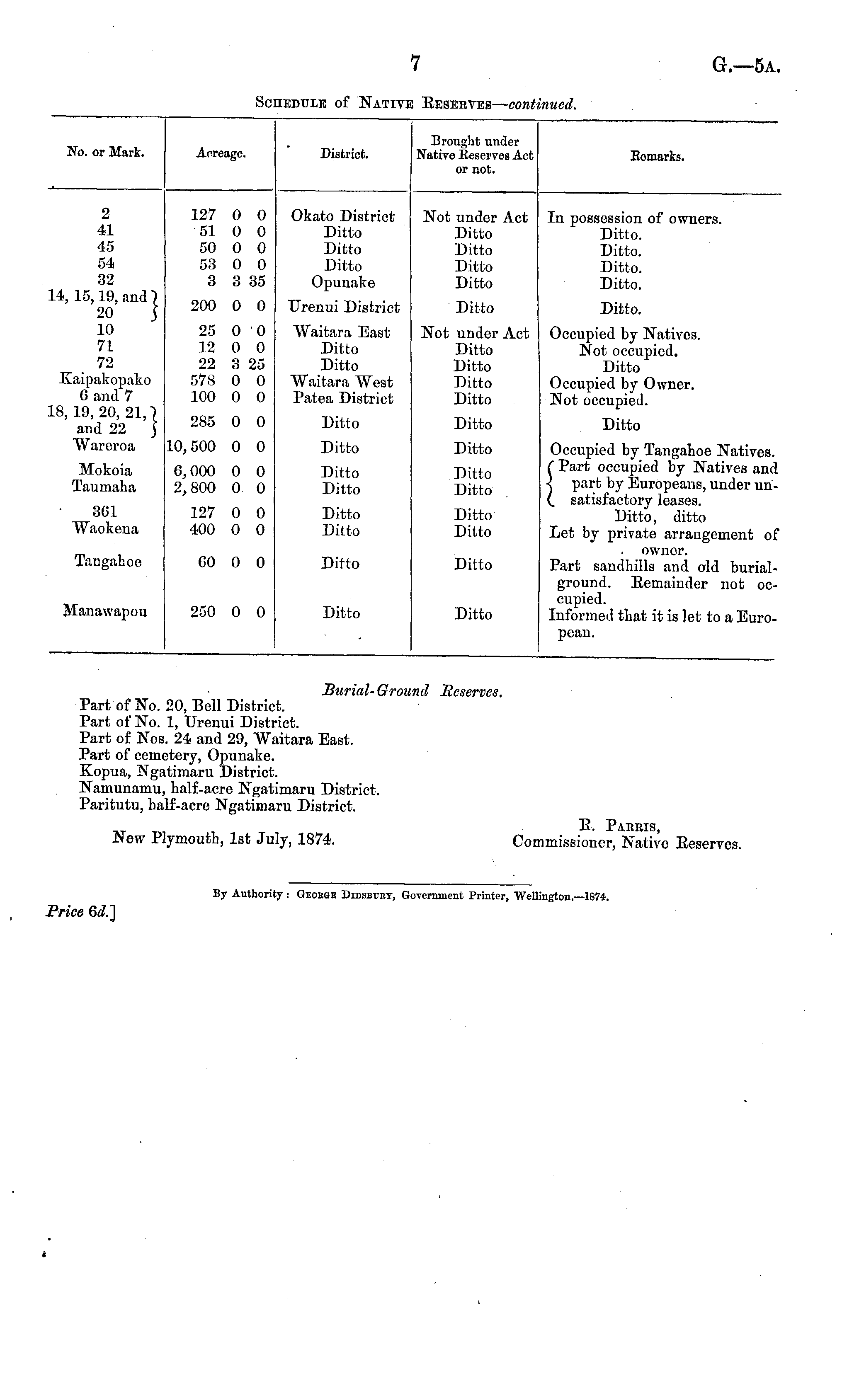 7

G.—5A.

SCHEDULE of NATIVE RESERVES—continued.

| No. or Mark. | Acreage. | District. | Brought under Native Reserves Act or not. | Remarks. |
|---|---|---|---|---|
| 2 | 127 0 0 | Okato District | Not under Act | In possession of owners. |
| 41 | 51 0 0 | Ditto | Ditto | Ditto. |
| 45 | 50 0 0 | Ditto | Ditto | Ditto. |
| 54 | 53 0 0 | Ditto | Ditto | Ditto. |
| 32 | 3 3 35 | Opunake | Ditto | Ditto. |
| 14, 15, 19, and 20 | 200 0 0 | Urenui District | Ditto | Ditto. |
| 10 | 25 0 0 | Waitara East | Not under Act | Occupied by Natives. |
| 71 | 12 0 0 | Ditto | Ditto | Not occupied. |
| 72 | 22 3 25 | Ditto | Ditto | Ditto |
| Kaipakopako | 578 0 0 | Waitara West | Ditto | Occupied by Owner. |
| 6 and 7 | 100 0 0 | Patea District | Ditto | Not occupied. |
| 18, 19, 20, 21, and 22 | 285 0 0 | Ditto | Ditto | Ditto |
| Wareroa | 10,500 0 0 | Ditto | Ditto | Occupied by Tangahoe Natives. |
| Mokoia | 6,000 0 0 | Ditto | Ditto | Part occupied by Natives and part by Europeans, under unsatisfactory leases. |
| Taumaha | 2,800 0 0 | Ditto | Ditto | |
| 361 | 127 0 0 | Ditto | Ditto | Ditto, ditto |
| Waokena | 400 0 0 | Ditto | Ditto | Let by private arrangement of owner. |
| Tangahoe | 60 0 0 | Ditto | Ditto | Part sandhills and old burial-ground. Remainder not occupied. |
| Manawapou | 250 0 0 | Ditto | Ditto | Informed that it is let to a European. |

Burial-Ground Reserves.

Part of No. 20, Bell District.
Part of No. 1, Urenui District.
Part of Nos. 24 and 29, Waitara East.
Part of cemetery, Opunake.
Kopua, Ngatimaru District.
Namunamu, half-acre Ngatimaru District.
Paritutu, half-acre Ngatimaru District.

New Plymouth, 1st July, 1874.

R. PARRIS,
Commissioner, Native Reserves.

By Authority: GEORGE DIDSBURY, Government Printer, Wellington.—1874.

Price 6d.]